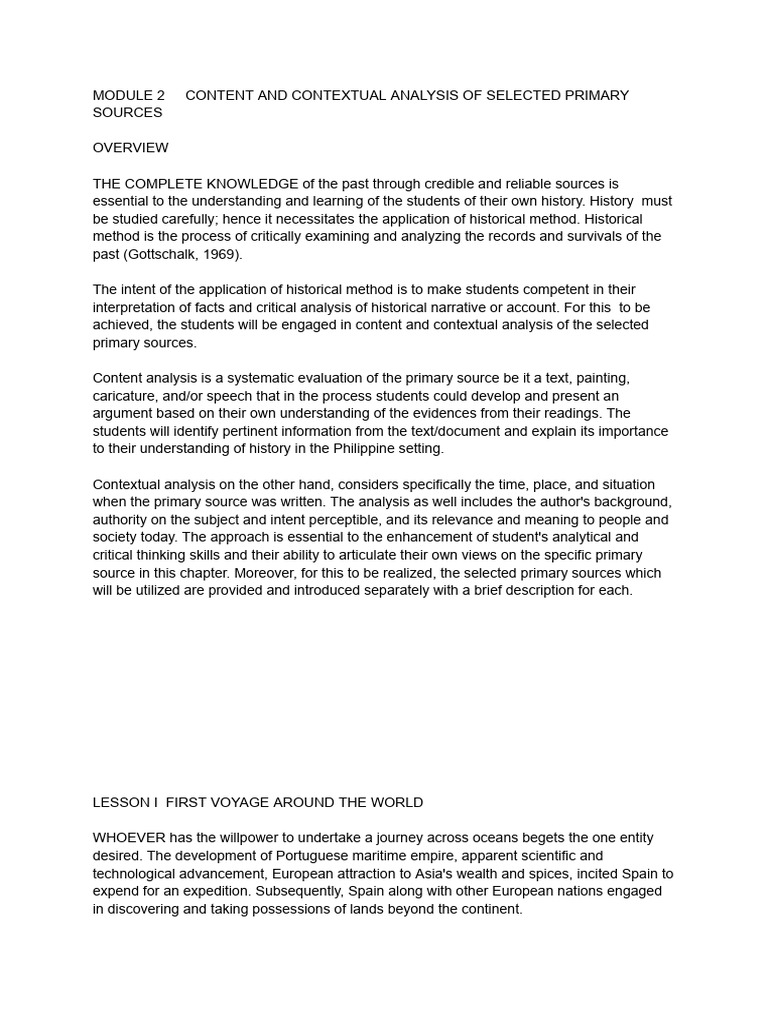 MODULE 2 CONTENT AND CONTEXTUAL ANALYSIS OF SELECTED PRIMARY SOURCES

OVERVIEW

THE COMPLETE KNOWLEDGE of the past through credible and reliable sources is essential to the understanding and learning of the students of their own history. History must be studied carefully; hence it necessitates the application of historical method. Historical method is the process of critically examining and analyzing the records and survivals of the past (Gottschalk, 1969).

The intent of the application of historical method is to make students competent in their interpretation of facts and critical analysis of historical narrative or account. For this to be achieved, the students will be engaged in content and contextual analysis of the selected primary sources.

Content analysis is a systematic evaluation of the primary source be it a text, painting, caricature, and/or speech that in the process students could develop and present an argument based on their own understanding of the evidences from their readings. The students will identify pertinent information from the text/document and explain its importance to their understanding of history in the Philippine setting.

Contextual analysis on the other hand, considers specifically the time, place, and situation when the primary source was written. The analysis as well includes the author's background, authority on the subject and intent perceptible, and its relevance and meaning to people and society today. The approach is essential to the enhancement of student's analytical and critical thinking skills and their ability to articulate their own views on the specific primary source in this chapter. Moreover, for this to be realized, the selected primary sources which will be utilized are provided and introduced separately with a brief description for each.

LESSON I FIRST VOYAGE AROUND THE WORLD

WHOEVER has the willpower to undertake a journey across oceans begets the one entity desired. The development of Portuguese maritime empire, apparent scientific and technological advancement, European attraction to Asia's wealth and spices, incited Spain to expend for an expedition. Subsequently, Spain along with other European nations engaged in discovering and taking possessions of lands beyond the continent.